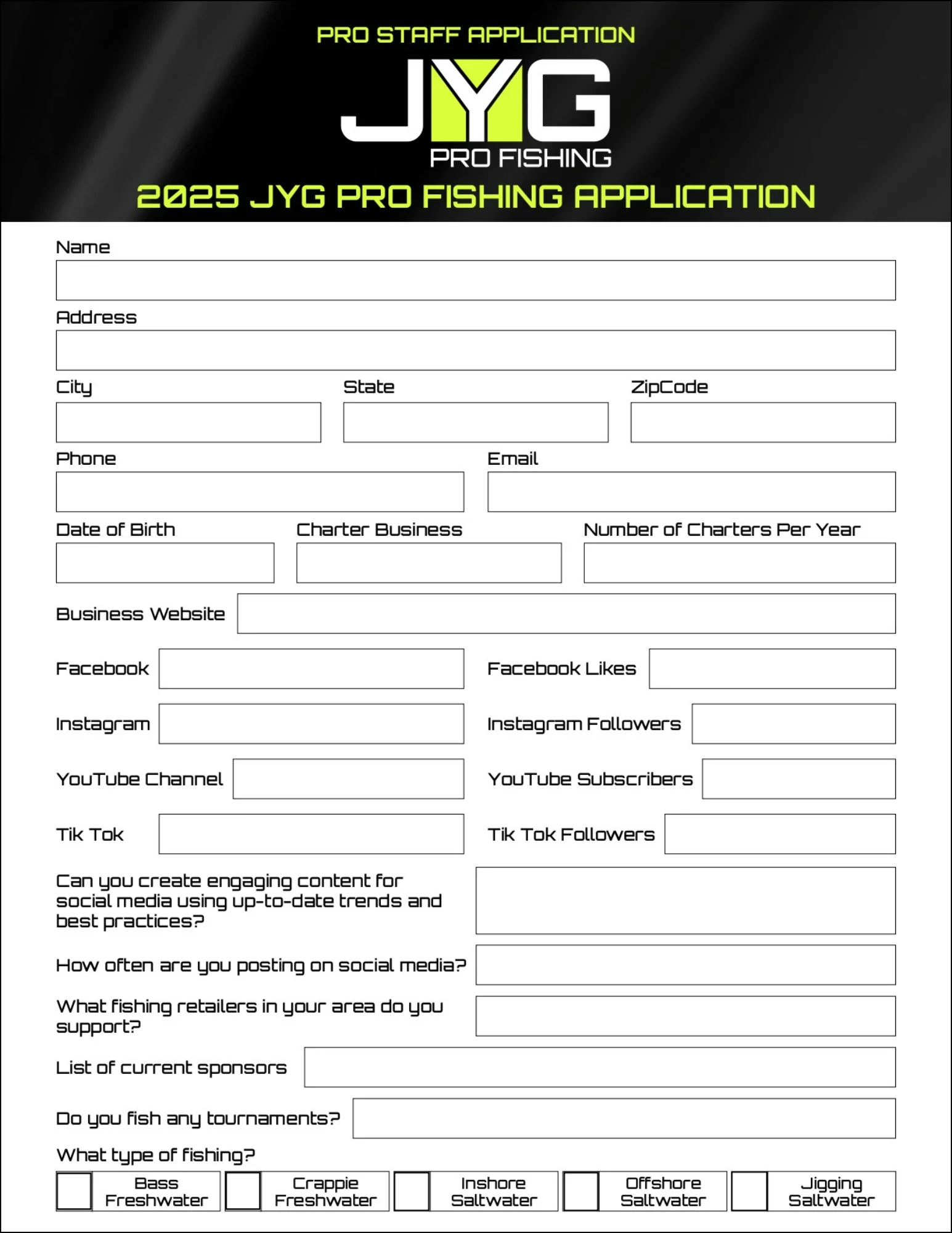 PRO STAFF APPLICATION

JYG

PRO FISHING

2025 JYG PRO FISHING APPLICATION

Name

Address

City

State

ZipCode

Phone

Email

Date of Birth

Charter Business

Number of Charters Per Year

Business Website

Facebook

Facebook Likes

Instagram

Instagram Followers

YouTube Channel

YouTube Subscribers

Tik Tok

Tik Tok Followers

Can you create engaging content for social media using up-to-date trends and best practices?

How often are you posting on social media?

What fishing retailers in your area do you support?

List of current sponsors

Do you fish any tournaments?

What type of fishing?

Bass Freshwater

Crappie Freshwater

Inshore Saltwater

Offshore Saltwater

Jigging Saltwater